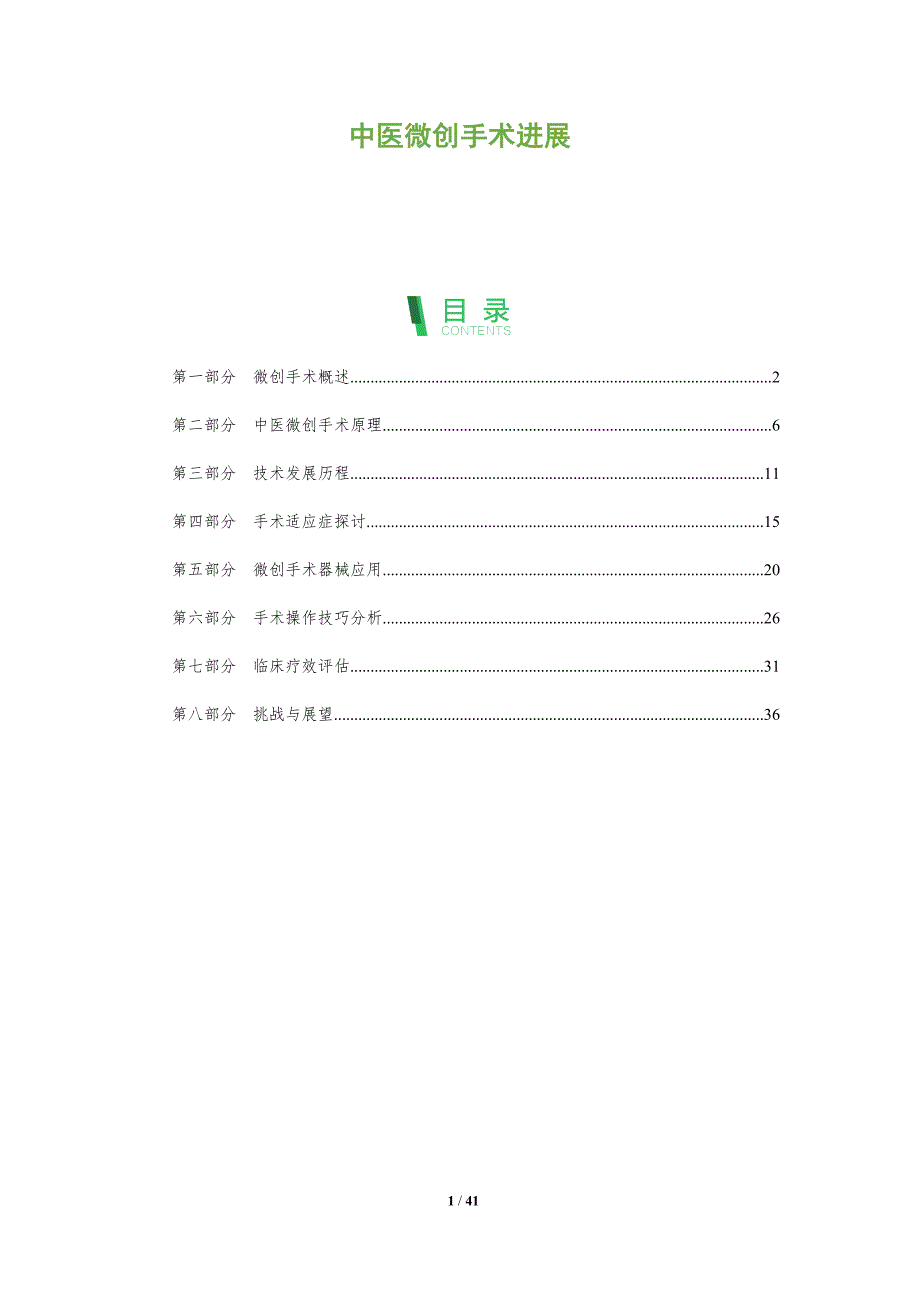 中医微创手术进展

目录
CONTENTS

第一部分 微创手术概述 2

第二部分 中医微创手术原理 6

第三部分 技术发展历程 11

第四部分 手术适应症探讨 15

第五部分 微创手术器械应用 20

第六部分 手术操作技巧分析 26

第七部分 临床疗效评估 31

第八部分 挑战与展望 36

1 / 41